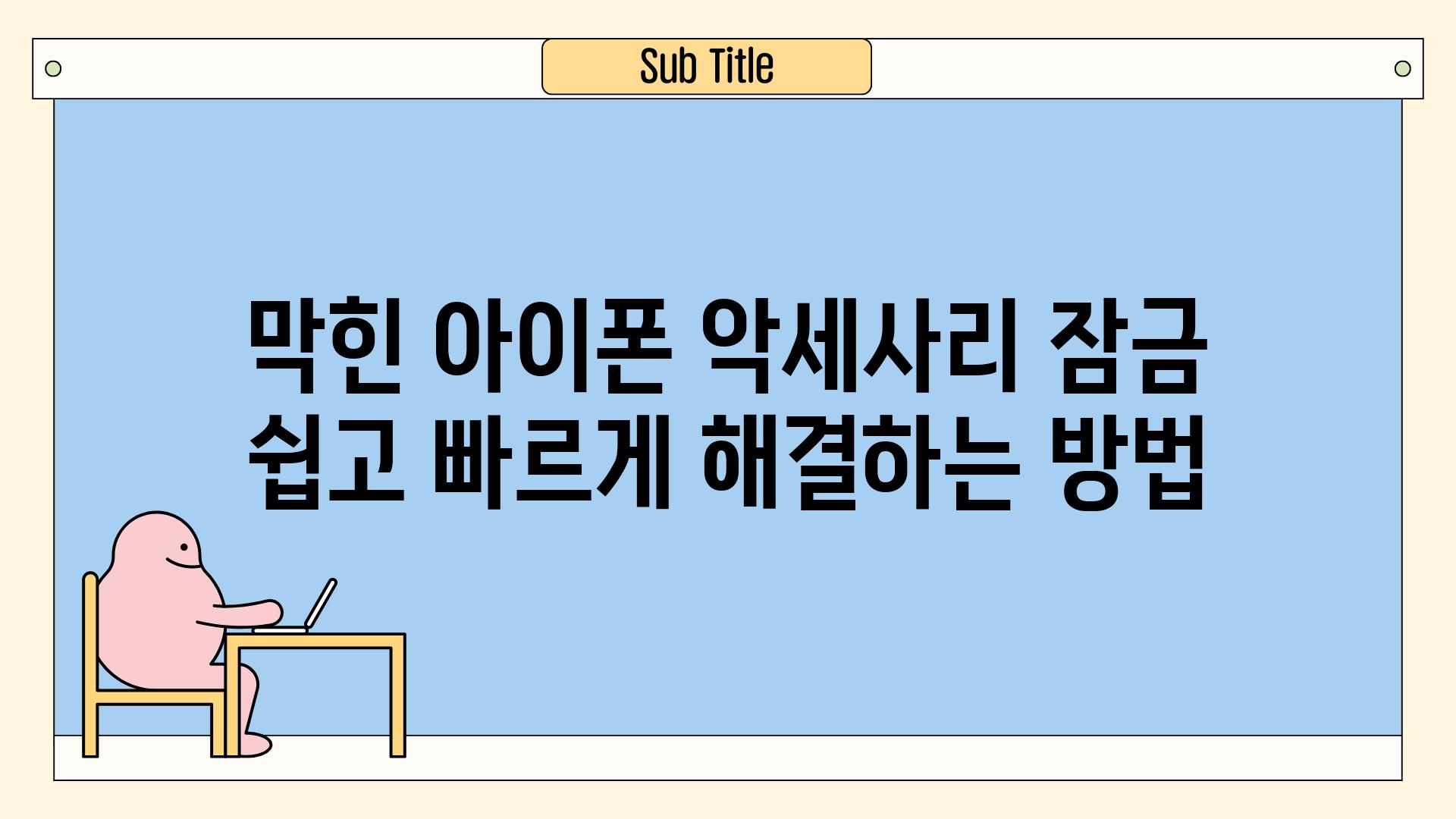 Sub Title

막힌 아이폰 악세사리 잠금 쉽고 빠르게 해결하는 방법